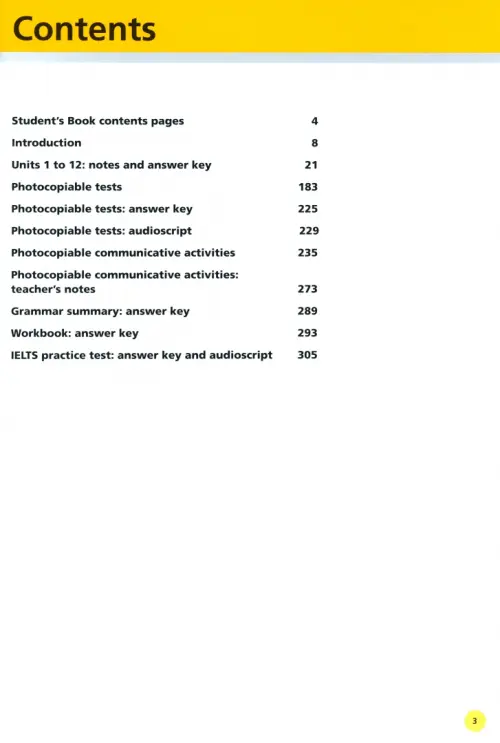 Contents

Student's Book contents pages 4
Introduction 8
Units 1 to 12: notes and answer key 21
Photocopiable tests 183
Photocopiable tests: answer key 225
Photocopiable tests: audioscript 229
Photocopiable communicative activities 235
Photocopiable communicative activities: teacher's notes 273
Grammar summary: answer key 289
Workbook: answer key 293
IELTS practice test: answer key and audioscript 305

3